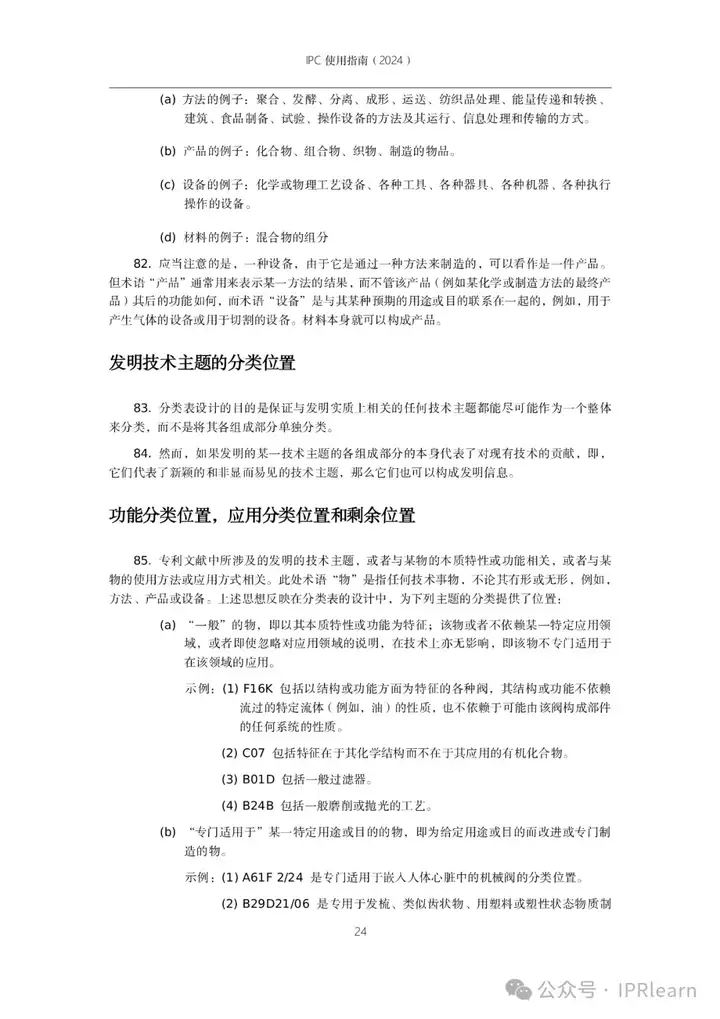 IPC 使用指南（2024）

(a) 方法的例子：聚合、发酵、分离、成形、运送、纺织品处理、能量传递和转换、建筑、食品制备、试验、操作设备的方法及其运行、信息处理和传输的方式。

(b) 产品的例子：化合物、组合物、织物、制造的物品。

(c) 设备的例子：化学或物理工艺设备、各种工具、各种器具、各种机器、各种执行操作的设备。

(d) 材料的例子：混合物的组分

82. 应当注意的是，一种设备，由于它是通过一种方法来制造的，可以看作是一件产品。但术语“产品”通常用来表示某一方法的结果，而不管该产品（例如某化学或制造方法的最终产品）其后的功能如何，而术语“设备”是与其某种预期的用途或目的联系在一起的，例如，用于产生气体的设备或用于切割的设备。材料本身就可以构成产品。

发明技术主题的分类位置

83. 分类表设计的目的是保证与发明实质上相关的任何技术主题都能尽可能作为一个整体来分类，而不是将其各组成部分单独分类。

84. 然而，如果发明的某一技术主题的各组成部分的本身代表了对现有技术的贡献，即，它们代表了新颖的和非显而易见的技术主题，那么它们也可以构成发明信息。

功能分类位置，应用分类位置和剩余位置

85. 专利文献中所涉及的发明的技术主题，或者与某物的本质特性或功能相关，或者与某物的使用方法或应用方式相关。此处术语“物”是指任何技术事物，不论其有形或无形，例如，方法、产品或设备。上述思想反映在分类表的设计中，为下列主题的分类提供了位置：

(a) “一般”的物，即以其本质特性或功能为特征；该物或者不依赖某一特定应用领域，或者即使忽略对应用领域的说明，在技术上亦无影响，即该物不专门适用于在该领域的应用。

示例：(1) F16K 包括以结构或功能方面为特征的各种阀，其结构或功能不依赖流过的特定流体（例如，油）的性质，也不依赖于可能由该阀构成部件的任何系统的性质。

(2) C07 包括特征在于其化学结构而不在于其应用的有机化合物。

(3) B01D 包括一般过滤器。

(4) B24B 包括一般磨削或抛光的工艺。

(b) “专门适用于”某一特定用途或目的的物，即为给定用途或目的而改进或专门制造的物。

示例：(1) A61F 2/24 是专门适用于嵌入人体心脏中的机械阀的分类位置。

(2) B29D21/06 是专用于发梳、类似齿状物、用塑料或塑性状态物质制

24

公众号 · IPRlearn